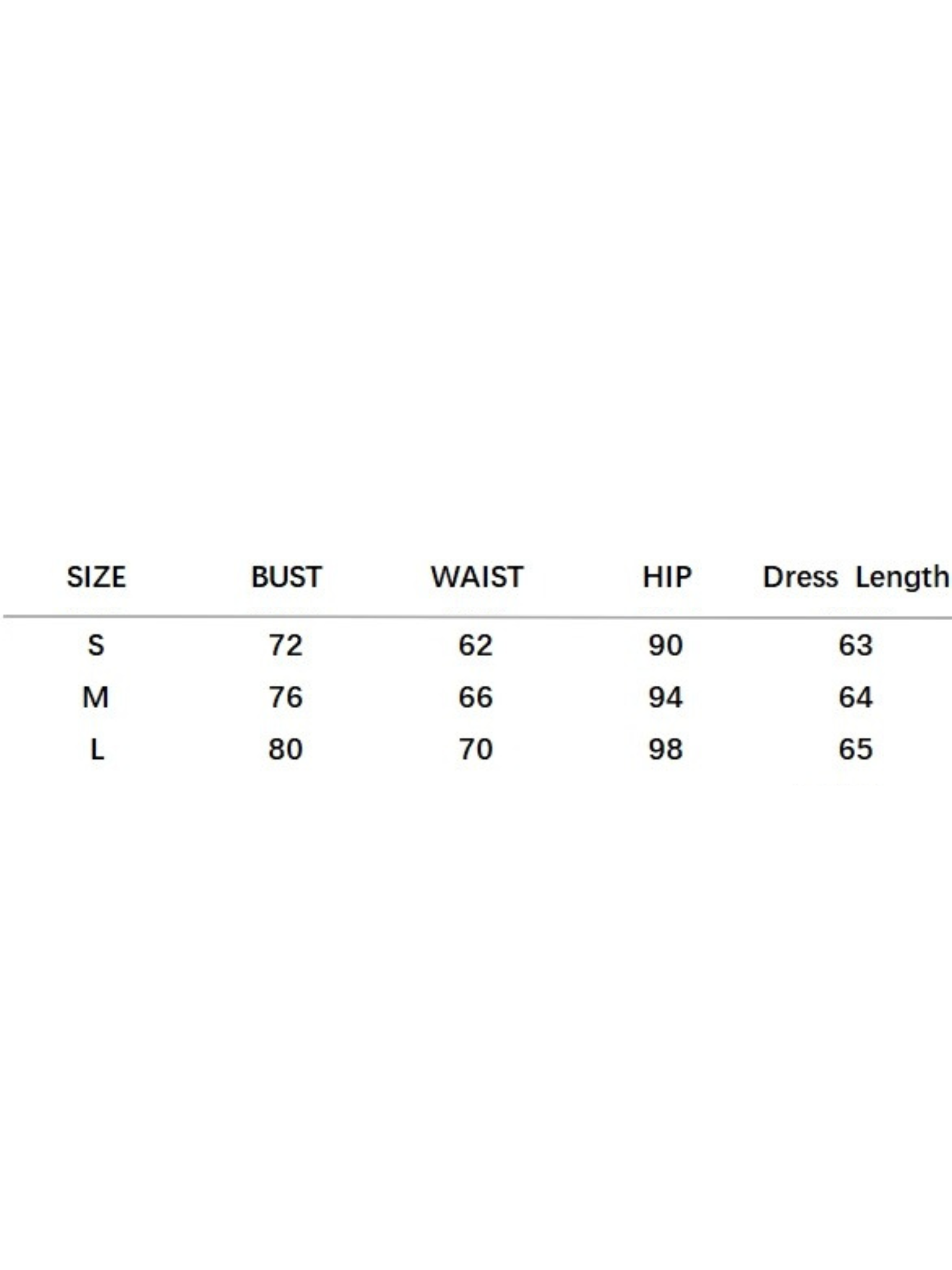 | SIZE | BUST | WAIST | HIP | Dress Length |
|---|---|---|---|---|
| S | 72 | 62 | 90 | 63 |
| M | 76 | 66 | 94 | 64 |
| L | 80 | 70 | 98 | 65 |